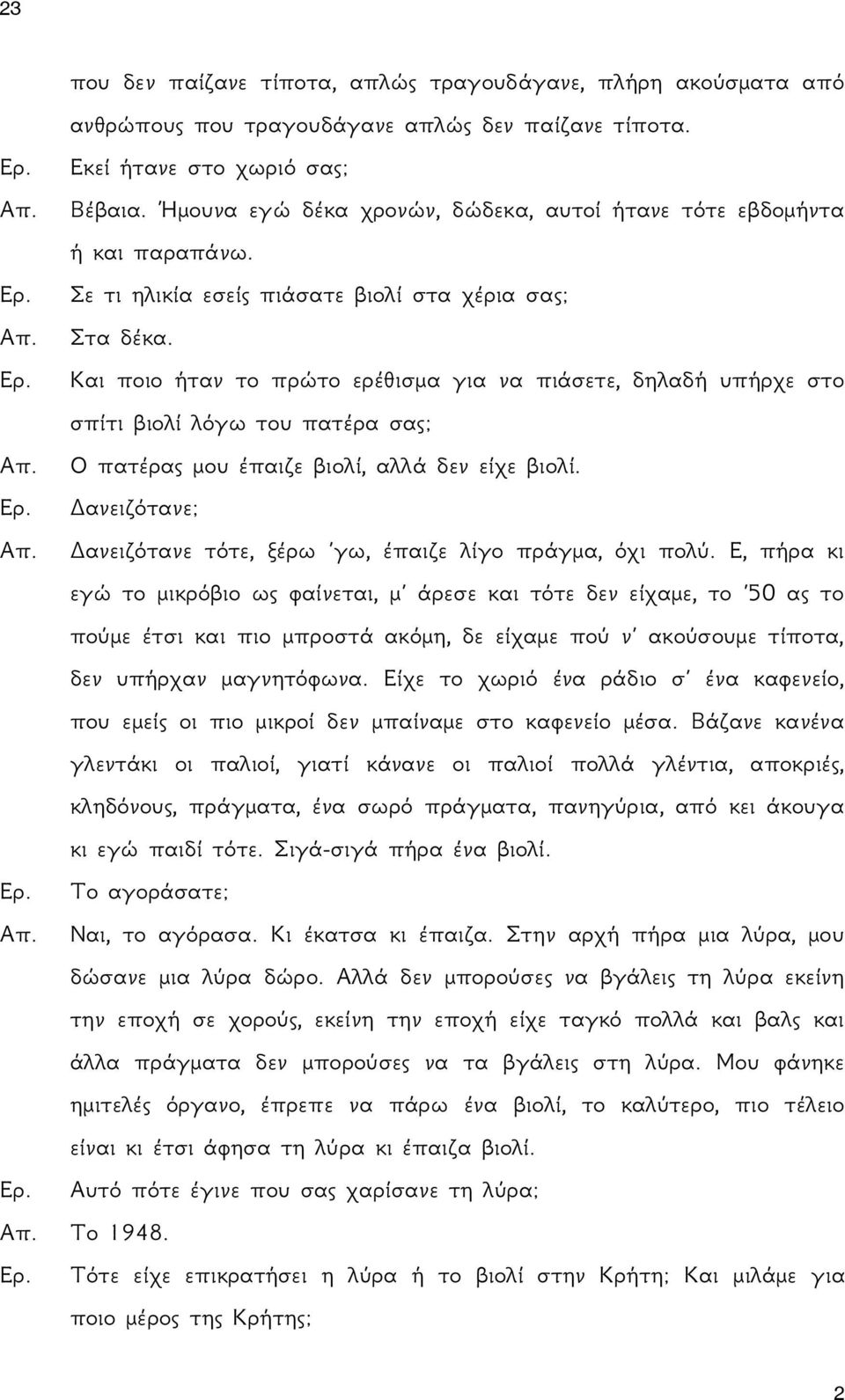 23

που δεν παίζανε τίποτα, απλώς τραγουδάγανε, πλήρη ακούσματα από ανθρώπους που τραγουδάγανε απλώς δεν παίζανε τίποτα.

Ερ. Εκεί ήτανε στο χωριό σας;

Απ. Βέβαια. Ήμουνα εγώ δέκα χρονών, δώδεκα, αυτοί ήτανε τότε εβδομήντα ή και παραπάνω.

Ερ. Σε τι ηλικία εσείς πιάσατε βιολί στα χέρια σας;

Απ. Στα δέκα.

Ερ. Και ποιο ήταν το πρώτο ερέθισμα για να πιάσετε, δηλαδή υπήρχε στο σπίτι βιολί λόγω του πατέρα σας;

Απ. Ο πατέρας μου έπαιζε βιολί, αλλά δεν είχε βιολί.

Ερ. Δανειζότανε;

Απ. Δανειζότανε τότε, ξέρω 'γω, έπαιζε λίγο πράγμα, όχι πολύ. Ε, πήρα κι εγώ το μικρόβιο ως φαίνεται, μ' άρεσε και τότε δεν είχαμε, το '50 ας το πούμε έτσι και πιο μπροστά ακόμη, δε είχαμε πού ν' ακούσουμε τίποτα, δεν υπήρχαν μαγνητόφωνα. Είχε το χωριό ένα ράδιο σ' ένα καφενείο, που εμείς οι πιο μικροί δεν μπαίναμε στο καφενείο μέσα. Βάζανε κανένα γλεντάκι οι παλιοί, γιατί κάνανε οι παλιοί πολλά γλέντια, αποκριές, κληδόνους, πράγματα, ένα σωρό πράγματα, πανηγύρια, από κει άκουγα κι εγώ παιδί τότε. Σιγά-σιγά πήρα ένα βιολί.

Ερ. Το αγοράσατε;

Απ. Ναι, το αγόρασα. Κι έκατσα κι έπαιζα. Στην αρχή πήρα μια λύρα, μου δώσανε μια λύρα δώρο. Αλλά δεν μπορούσες να βγάλεις τη λύρα εκείνη την εποχή σε χορούς, εκείνη την εποχή είχε ταγκό πολλά και βαλς και άλλα πράγματα δεν μπορούσες να τα βγάλεις στη λύρα. Μου φάνηκε ημιτελές όργανο, έπρεπε να πάρω ένα βιολί, το καλύτερο, πιο τέλειο είναι κι έτσι άφησα τη λύρα κι έπαιζα βιολί.

Ερ. Αυτό πότε έγινε που σας χαρίσανε τη λύρα;

Απ. Το 1948.

Ερ. Τότε είχε επικρατήσει η λύρα ή το βιολί στην Κρήτη; Και μιλάμε για ποιο μέρος της Κρήτης;

2